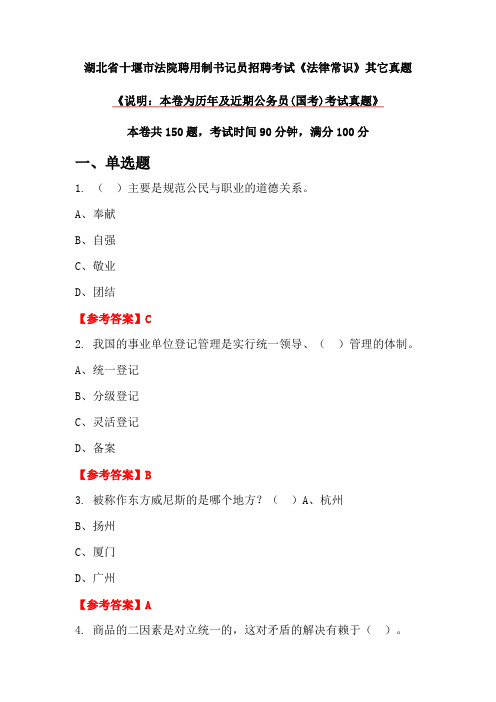 湖北省十堰市法院聘用制书记员招聘考试《法律常识》其它真题

《说明：本卷为历年及近期公务员(国考)考试真题》

本卷共 150 题，考试时间 90 分钟，满分 100 分

一、单选题

1. （ ）主要是规范公民与职业的道德关系。

A、奉献

B、自强

C、敬业

D、团结

【参考答案】C

2. 我国的事业单位登记管理是实行统一领导、（ ）管理的体制。

A、统一登记

B、分级登记

C、灵活登记

D、备案

【参考答案】B

3. 被称作东方威尼斯的是哪个地方？（ ）A、杭州

B、扬州

C、厦门

D、广州

【参考答案】A

4. 商品的二因素是对立统一的，这对矛盾的解决有赖于（ ）。